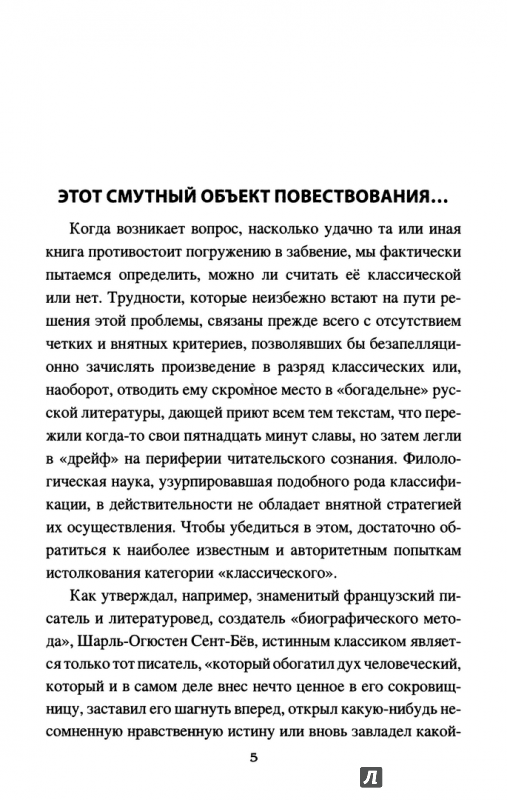 ЭТОТ СМУТНЫЙ ОБЪЕКТ ПОВЕСТВОВАНИЯ…

Когда возникает вопрос, насколько удачно та или иная книга противостоит погружению в забвение, мы фактически пытаемся определить, можно ли считать её классической или нет. Трудности, которые неизбежно встают на пути решения этой проблемы, связаны прежде всего с отсутствием четких и внятных критериев, позволявших бы безапелляционно зачислять произведение в разряд классических или, наоборот, отводить ему скромное место в «богадельне» русской литературы, дающей приют всем тем текстам, что пережили когда-то свои пятнадцать минут славы, но затем легли в «дрейф» на периферии читательского сознания. Филологическая наука, узурпировавшая подобного рода классификации, в действительности не обладает внятной стратегией их осуществления. Чтобы убедиться в этом, достаточно обратиться к наиболее известным и авторитетным попыткам истолкования категории «классического».

Как утверждал, например, знаменитый французский писатель и литературовед, создатель «биографического метода», Шарль-Огюстен Сент-Бёв, истинным классиком является только тот писатель, «который обогатил дух человеческий, который и в самом деле внес нечто ценное в его сокровищницу, заставил его шагнуть вперед, открыл какую-нибудь несомненную нравственную истину или вновь завладел какой-

5